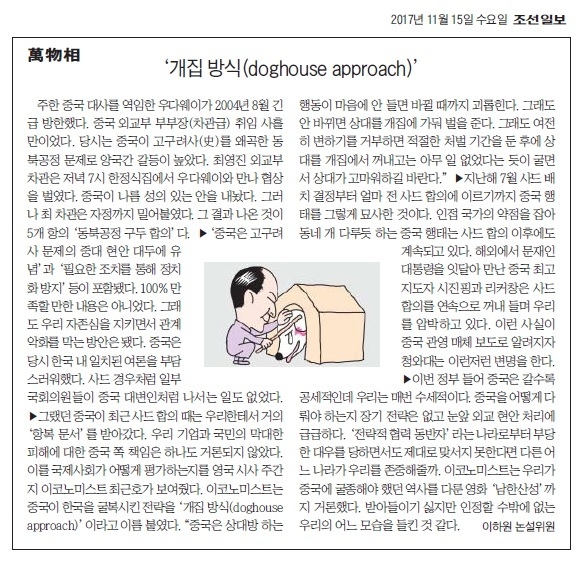 2017년 11월 15일 수요일 조선일보

萬物相

'개집 방식(doghouse approach)'

주한 중국 대사를 역임한 우다웨이가 2004년 8월 긴급 방한했다. 중국 외교부 부부장(차관급) 취임 사흘 만이었다. 당시는 중국이 고구려사(史)를 왜곡한 동북공정 문제로 양국간 갈등이 높았다. 최영진 외교부 차관은 저녁 7시 한정식집에서 우다웨이와 만나 협상을 벌였다. 중국이 나름 성의 있는 안을 내놨다. 그러나 최 차관은 자정까지 밀어붙였다. 그 결과 나온 것이 5개 항의 '동북공정 구두 합의'다. ▶'중국은 고구려사 문제의 중대 현안 대두에 유념'과 '필요한 조치를 통해 정치화 방지' 등이 포함됐다. 100% 만족할 만한 내용은 아니었다. 그래도 우리 자존심을 지키면서 관계 악화를 막는 방안은 됐다. 중국은 당시 한국 내 일치된 여론을 부담스러워했다. 사드 경우처럼 일부 국회의원들이 중국 대변인처럼 나서는 일도 없었다. ▶그랬던 중국이 최근 사드 합의 때는 우리한테서 거의 '항복 문서'를 받아갔다. 우리 기업과 국민의 막대한 피해에 대한 중국 쪽 책임은 하나도 거론되지 않았다. 이를 국제사회가 어떻게 평가하는지를 영국 시사 주간지 이코노미스트 최근호가 보여줬다. 이코노미스트는 중국이 한국을 굴복시킨 전략을 '개집 방식(doghouse approach)'이라고 이름 붙였다. "중국은 상대방 하는 행동이 마음에 안 들면 바뀔 때까지 괴롭힌다. 그래도 안 바뀌면 상대를 개집에 가둬 벌을 준다. 그래도 여전히 변하기를 거부하면 적절한 처벌 기간을 둔 후에 상대를 개집에서 꺼내고는 아무 일 없었다는 듯이 굴면서 상대가 고마워하길 바란다." ▶지난해 7월 사드 배치 결정부터 얼마 전 사드 합의에 이르기까지 중국 행태를 그렇게 묘사한 것이다. 인접 국가의 약점을 잡아 동네 개 다루듯 하는 중국 행태는 사드 합의 이후에도 계속되고 있다. 해외에서 문재인 대통령을 잇달아 만난 중국 최고 지도자 시진핑과 리커창은 사드 합의를 연속으로 꺼내 들며 우리를 압박하고 있다. 이런 사실이 중국 관영 매체 보도로 알려지자 청와대는 이런저런 변명을 한다. ▶이번 정부 들어 중국은 갈수록 공세적인데 우리는 매번 수세적이다. 중국을 어떻게 다뤄야 하는지 장기 전략은 없고 눈앞 외교 현안 처리에 급급하다. '전략적 협력 동반자'라는 나라로부터 부당한 대우를 당하면서도 제대로 맞서지 못한다면 다른 어느 나라가 우리를 존중해줄까. 이코노미스트는 우리가 중국에 굴종해야 했던 역사를 다룬 영화 '남한산성'까지 거론했다. 받아들이기 싫지만 인정할 수밖에 없는 우리의 어느 모습을 들킨 것 같다. 이하원 논설위원